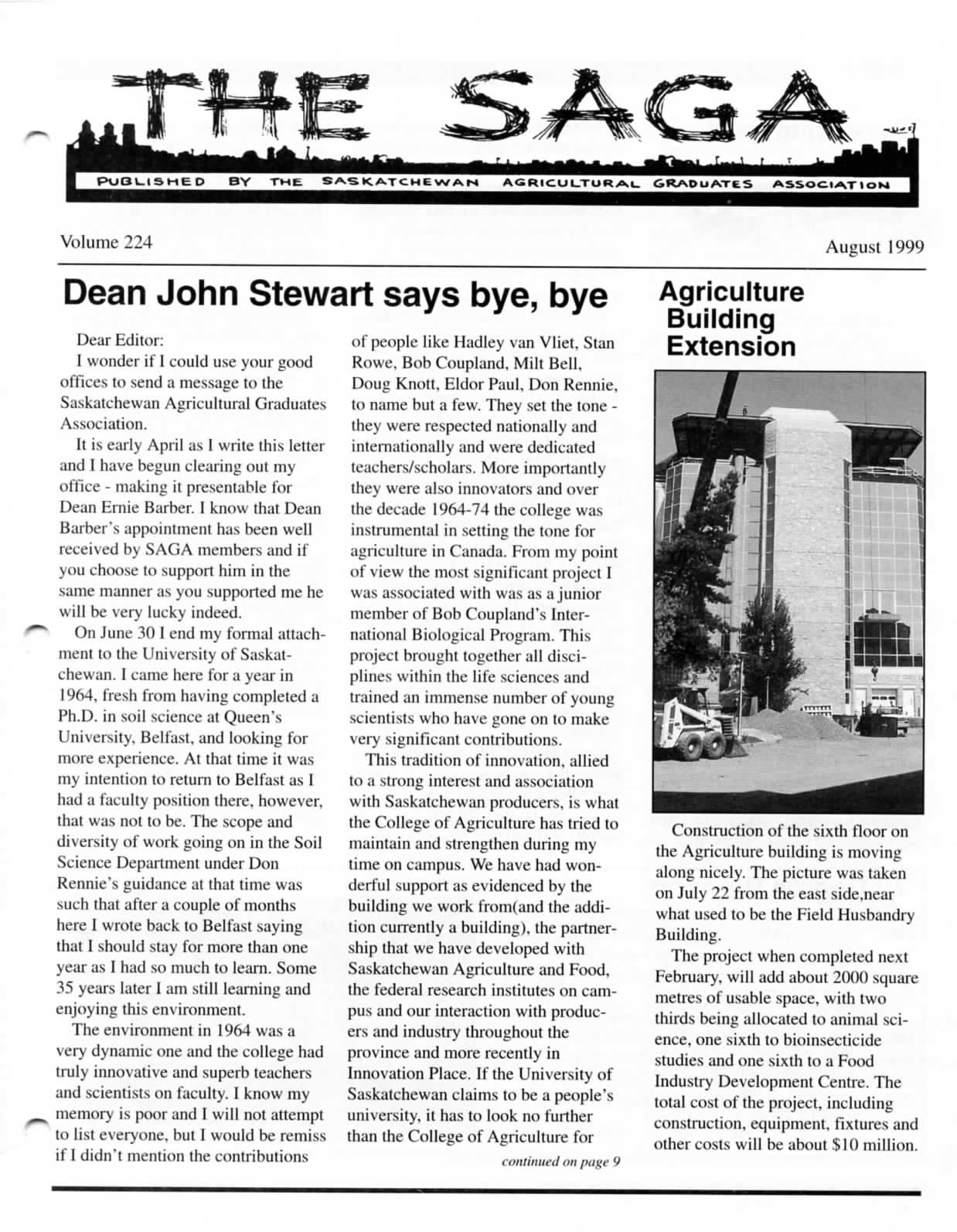 THE SAGA

PUBLISHED BY THE SASKATCHEWAN AGRICULTURAL GRADUATES ASSOCIATION

Volume 224

August 1999

Dean John Stewart says bye, bye

Dear Editor:

I wonder if I could use your good offices to send a message to the Saskatchewan Agricultural Graduates Association.

It is early April as I write this letter and I have begun clearing out my office - making it presentable for Dean Ernie Barber. I know that Dean Barber's appointment has been well received by SAGA members and if you choose to support him in the same manner as you supported me he will be very lucky indeed.

On June 30 I end my formal attachment to the University of Saskatchewan. I came here for a year in 1964, fresh from having completed a Ph.D. in soil science at Queen's University, Belfast, and looking for more experience. At that time it was my intention to return to Belfast as I had a faculty position there, however, that was not to be. The scope and diversity of work going on in the Soil Science Department under Don Rennie's guidance at that time was such that after a couple of months here I wrote back to Belfast saying that I should stay for more than one year as I had so much to learn. Some 35 years later I am still learning and enjoying this environment.

The environment in 1964 was a very dynamic one and the college had truly innovative and superb teachers and scientists on faculty. I know my memory is poor and I will not attempt to list everyone, but I would be remiss if I didn't mention the contributions of people like Hadley van Vliet, Stan Rowe, Bob Coupland, Milt Bell, Doug Knott, Eldor Paul, Don Rennie, to name but a few. They set the tone - they were respected nationally and internationally and were dedicated teachers/scholars. More importantly they were also innovators and over the decade 1964-74 the college was instrumental in setting the tone for agriculture in Canada. From my point of view the most significant project I was associated with was as a junior member of Bob Coupland's International Biological Program. This project brought together all disciplines within the life sciences and trained an immense number of young scientists who have gone on to make very significant contributions.

This tradition of innovation, allied to a strong interest and association with Saskatchewan producers, is what the College of Agriculture has tried to maintain and strengthen during my time on campus. We have had wonderful support as evidenced by the building we work from(and the addition currently a building), the partnership that we have developed with Saskatchewan Agriculture and Food, the federal research institutes on campus and our interaction with producers and industry throughout the province and more recently in Innovation Place. If the University of Saskatchewan claims to be a people's university, it has to look no further than the College of Agriculture for

continued on page 9

Agriculture Building Extension

Construction of the sixth floor on the Agriculture building is moving along nicely. The picture was taken on July 22 from the east side,near what used to be the Field Husbandry Building.

The project when completed next February, will add about 2000 square metres of usable space, with two thirds being allocated to animal science, one sixth to bioinsecticide studies and one sixth to a Food Industry Development Centre. The total cost of the project, including construction, equipment, fixtures and other costs will be about $10 million.